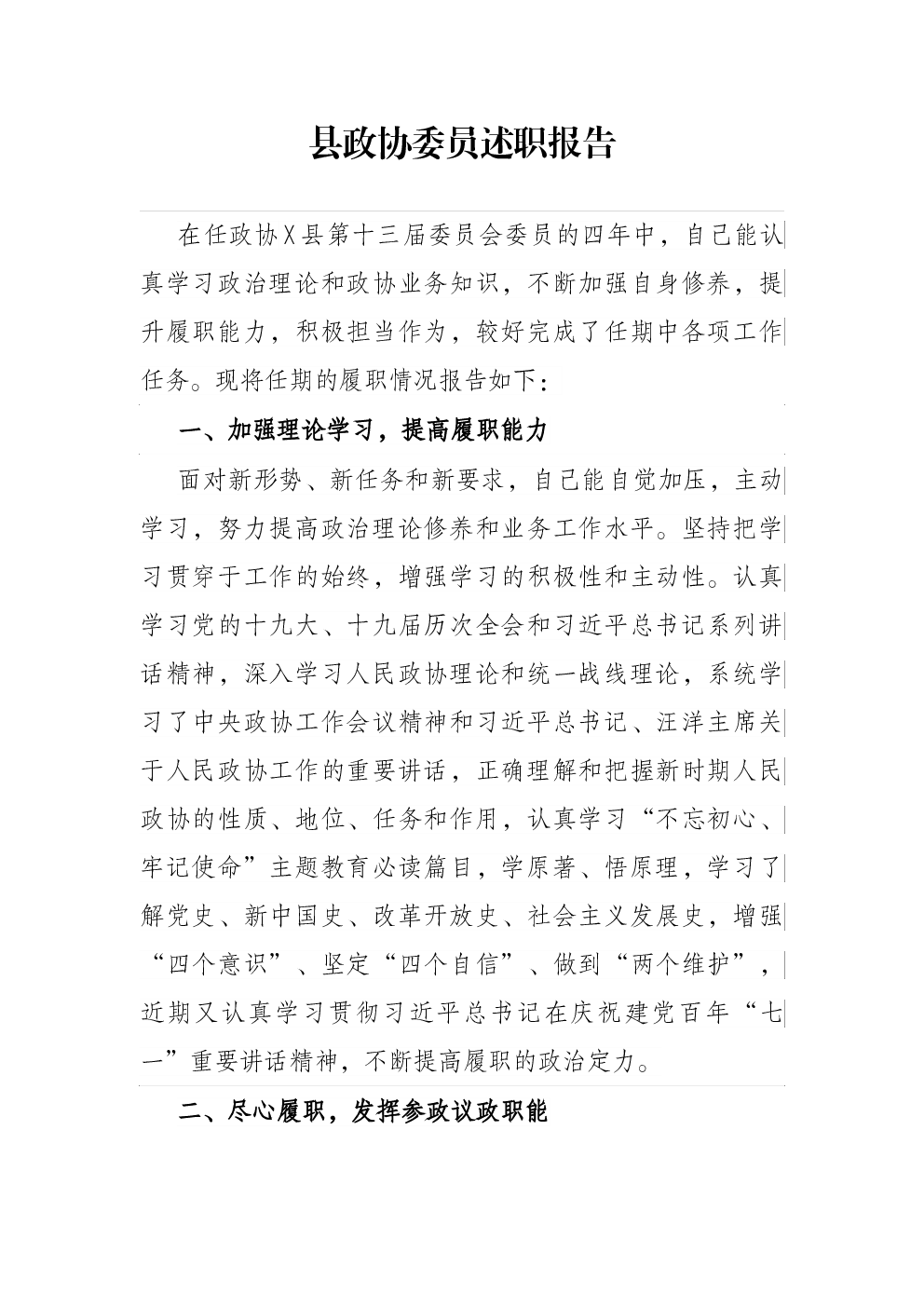 县政协委员述职报告

在任政协X县第十三届委员会委员的四年中，自己能认真学习政治理论和政协业务知识，不断加强自身修养，提升履职能力，积极担当作为，较好完成了任期中各项工作任务。现将任期的履职情况报告如下：

一、加强理论学习，提高履职能力

面对新形势、新任务和新要求，自己能自觉加压，主动学习，努力提高政治理论修养和业务工作水平。坚持把学习贯穿于工作的始终，增强学习的积极性和主动性。认真学习党的十九大、十九届历次全会和习近平总书记系列讲话精神，深入学习人民政协理论和统一战线理论，系统学习了中央政协工作会议精神和习近平总书记、汪洋主席关于人民政协工作的重要讲话，正确理解和把握新时期人民政协的性质、地位、任务和作用，认真学习“不忘初心、牢记使命”主题教育必读篇目，学原著、悟原理，学习了解党史、新中国史、改革开放史、社会主义发展史，增强“四个意识”、坚定“四个自信”、做到“两个维护”，近期又认真学习贯彻习近平总书记在庆祝建党百年“七一”重要讲话精神，不断提高履职的政治定力。

二、尽心履职，发挥参政议政职能